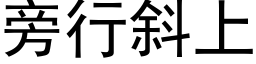 旁行斜上